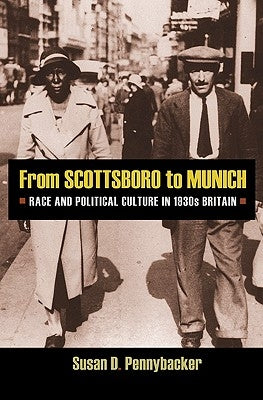 From SCOTTSBORO to MUNICH

RACE AND POLITICAL CULTURE IN 1930s BRITAIN

Susan D. Pennybacker